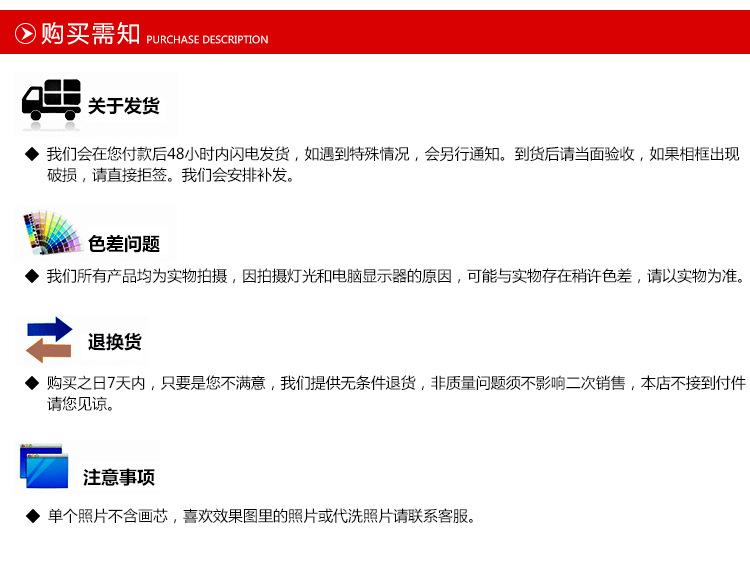 购买需知 PURCHASE DESCRIPTION

关于发货

◆ 我们会在您付款后48小时内闪电发货，如遇到特殊情况，会另行通知。到货后请当面验收，如果相框出现破损，请直接拒签。我们会安排补发。

色差问题

◆ 我们所有产品均为实物拍摄，因拍摄灯光和电脑显示器的原因，可能与实物存在稍许色差，请以实物为准。

退换货

◆ 购买之日7天内，只要是您不满意，我们提供无条件退货，非质量问题须不影响二次销售，本店不接到付件请您见谅。

注意事项

◆ 单个照片不含画芯，喜欢效果图里的照片或代洗照片请联系客服。